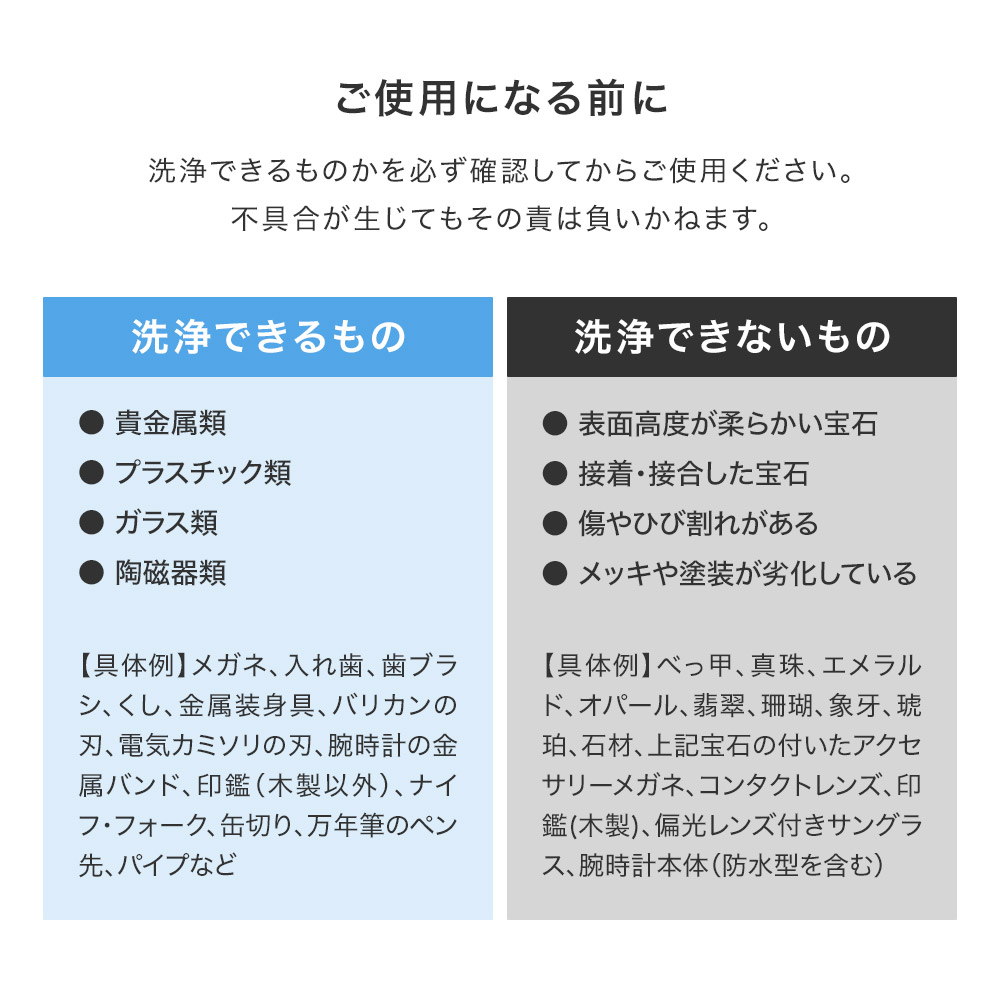 ご使用になる前に

洗浄できるものかを必ず確認してからご使用ください。
不具合が生じてもその責は負いかねます。

洗浄できるもの

● 貴金属類
● プラスチック類
● ガラス類
● 陶磁器類

【具体例】メガネ、入れ歯、歯ブラシ、くし、金属装身具、バリカンの刃、電気カミソリの刃、腕時計の金属バンド、印鑑（木製以外）、ナイフ・フォーク、缶切り、万年筆のペン先、パイプなど

洗浄できないもの

● 表面高度が柔らかい宝石
● 接着・接合した宝石
● 傷やひび割れがある
● メッキや塗装が劣化している

【具体例】べっ甲、真珠、エメラルド、オパール、翡翠、珊瑚、象牙、琥珀、石材、上記宝石の付いたアクセサリーメガネ、コンタクトレンズ、印鑑(木製)、偏光レンズ付きサングラス、腕時計本体（防水型を含む）